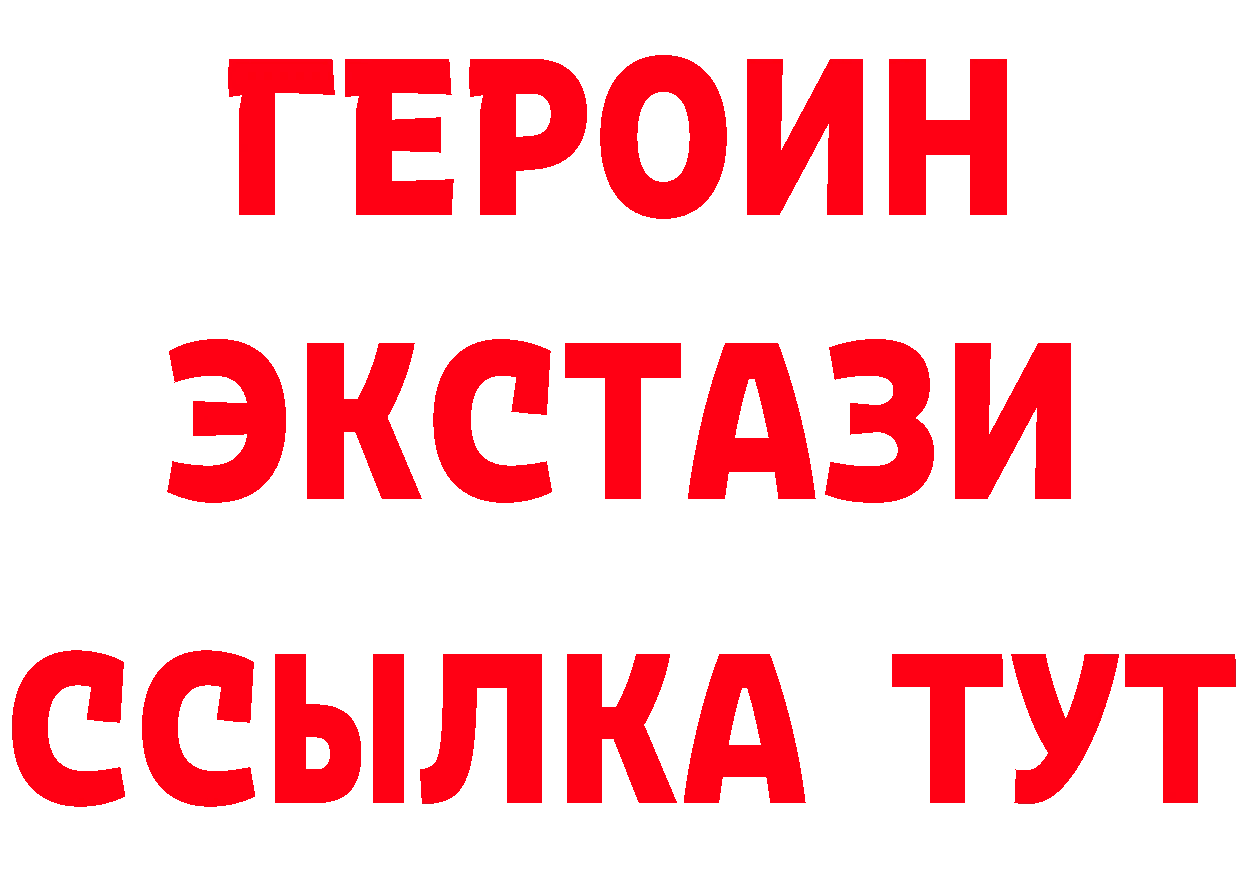 ГЕРОИН
ЭКСТАЗИ
ССЫЛКА ТУТ